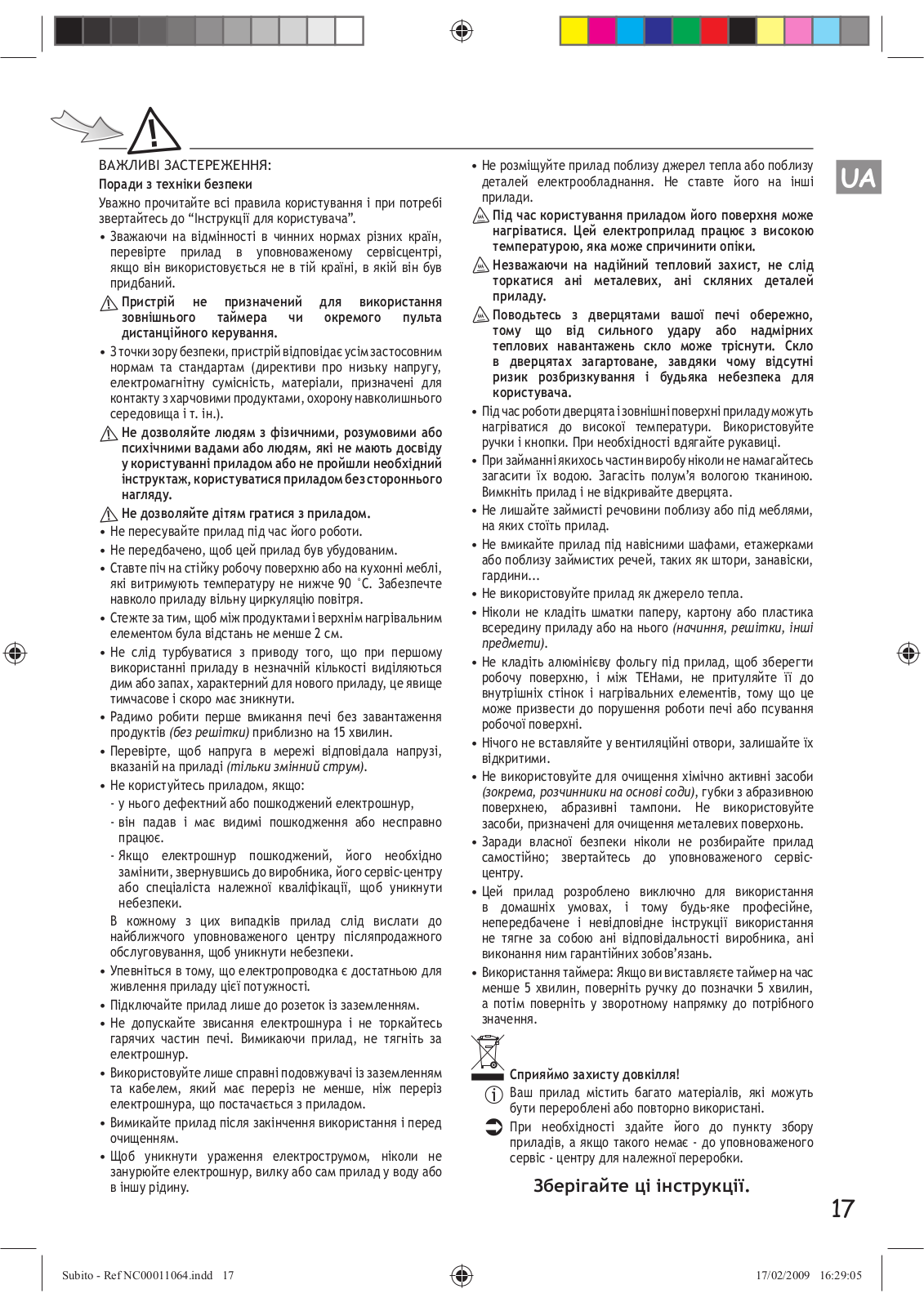 ВАЖЛИВІ ЗАСТЕРЕЖЕННЯ:

Поради з техніки безпеки

Уважно прочитайте всі правила користування і при потребі звертайтесь до “Інструкції для користувача”.

• Зважаючи на відмінності в чинних нормах різних країн, перевірте прилад в уповноваженому сервісцентрі, якщо він використовується не в тій країні, в якій він був придбаний.

Пристрій не призначений для використання зовнішнього таймера чи окремого пульта дистанційного керування.

• З точки зору безпеки, пристрій відповідає усім застосовним нормам та стандартам (директиви про низьку напругу, електромагнітну сумісність, матеріали, призначені для контакту з харчовими продуктами, охорону навколишнього середовища і т. ін.).

Не дозволяйте людям з фізичними, розумовими або психічними вадами або людям, які не мають досвіду у користуванні приладом або не пройшли необхідний інструктаж, користуватися приладом без стороннього нагляду.

Не дозволяйте дітям гратися з приладом.

• Не пересувайте прилад під час його роботи.

• Не передбачено, щоб цей прилад був убудованим.

• Ставте піч на стійку робочу поверхню або на кухонні меблі, які витримують температуру не нижче 90 °C. Забезпечте навколо приладу вільну циркуляцію повітря.

• Стежте за тим, щоб між продуктами і верхнім нагрівальним елементом була відстань не менше 2 см.

• Не слід турбуватися з приводу того, що при першому використанні приладу в незначній кількості виділяються дим або запах, характерний для нового приладу, це явище тимчасове і скоро має зникнути.

• Радимо робити перше вмикання печі без завантаження продуктів (без решітки) приблизно на 15 хвилин.

• Перевірте, щоб напруга в мережі відповідала напрузі, вказаній на приладі (тільки змінний струм).

• Не користуйтесь приладом, якщо:

- у нього дефектний або пошкоджений електрошнур,

- він падав і має видимі пошкодження або несправно працює.

- Якщо електрошнур пошкоджений, його необхідно замінити, звернувшись до виробника, його сервіс-центру або спеціаліста належної кваліфікації, щоб уникнути небезпеки.

В кожному з цих випадків прилад слід вислати до найближчого уповноваженого центру післяпродажного обслуговування, щоб уникнути небезпеки.

• Упевніться в тому, що електропроводка є достатньою для живлення приладу цієї потужності.

• Підключайте прилад лише до розеток із заземленням.

• Не допускайте звисання електрошнура і не торкайтесь гарячих частин печі. Вимикаючи прилад, не тягніть за електрошнур.

• Використовуйте лише справні подовжувачі із заземленням та кабелем, який має переріз не менше, ніж переріз електрошнура, що постачається з приладом.

• Вимикайте прилад після закінчення використання і перед очищенням.

• Щоб уникнути ураження електрострумом, ніколи не занурюйте електрошнур, вилку або сам прилад у воду або в іншу рідину.

• Не розміщуйте прилад поблизу джерел тепла або поблизу деталей електрообладнання. Не ставте його на інші прилади.

Під час користування приладом його поверхня може нагріватися. Цей електроприлад працює з високою температурою, яка може спричинити опіки.

Незважаючи на надійний тепловий захист, не слід торкатися ані металевих, ані скляних деталей приладу.

Поводьтесь з дверцятами вашої печі обережно, тому що від сильного удару або надмірних теплових навантажень скло може тріснути. Скло в дверцятах загартоване, завдяки чому відсутні ризик розбризкування і будьяка небезпека для користувача.

• Під час роботи дверцята і зовнішні поверхні приладу можуть нагріватися до високої температури. Використовуйте ручки і кнопки. При необхідності вдягайте рукавиці.

• При займанні якихось частин виробу ніколи не намагайтесь загасити їх водою. Загасіть полум’я вологою тканиною. Вимкніть прилад і не відкривайте дверцята.

• Не лишайте займисті речовини поблизу або під меблями, на яких стоїть прилад.

• Не вмикайте прилад під навісними шафами, етажерками або поблизу займистих речей, таких як штори, занавіски, гардини...

• Не використовуйте прилад як джерело тепла.

• Ніколи не кладіть шматки паперу, картону або пластика всередину приладу або на нього (начиння, решітки, інші предмети).

• Не кладіть алюмінієву фольгу під прилад, щоб зберегти робочу поверхню, і між ТЕНами, не притуляйте її до внутрішніх стінок і нагрівальних елементів, тому що це може призвести до порушення роботи печі або псування робочої поверхні.

• Нічого не вставляйте у вентиляційні отвори, залишайте їх відкритими.

• Не використовуйте для очищення хімічно активні засоби (зокрема, розчинники на основі соди), губки з абразивною поверхнею, абразивні тампони. Не використовуйте засоби, призначені для очищення металевих поверхонь.

• Заради власної безпеки ніколи не розбирайте прилад самостійно; звертайтесь до уповноваженого сервіс-центру.

• Цей прилад розроблено виключно для використання в домашніх умовах, і тому будь-яке професійне, непередбачене і невідповідне інструкції використання не тягне за собою ані відповідальності виробника, ані виконання ним гарантійних зобов’язань.

• Використання таймера: Якщо ви виставляєте таймер на час менше 5 хвилин, поверніть ручку до позначки 5 хвилин, а потім поверніть у зворотному напрямку до потрібного значення.

Сприяймо захисту довкілля!

Ваш прилад містить багато матеріалів, які можуть бути перероблені або повторно використані.

При необхідності здайте його до пункту збору приладів, а якщо такого немає - до уповноваженого сервіс - центру для належної переробки.

Зберігайте ці інструкції.

UA

17

Subito - Ref NC00011064.indd 17

17/02/2009 16:29:05